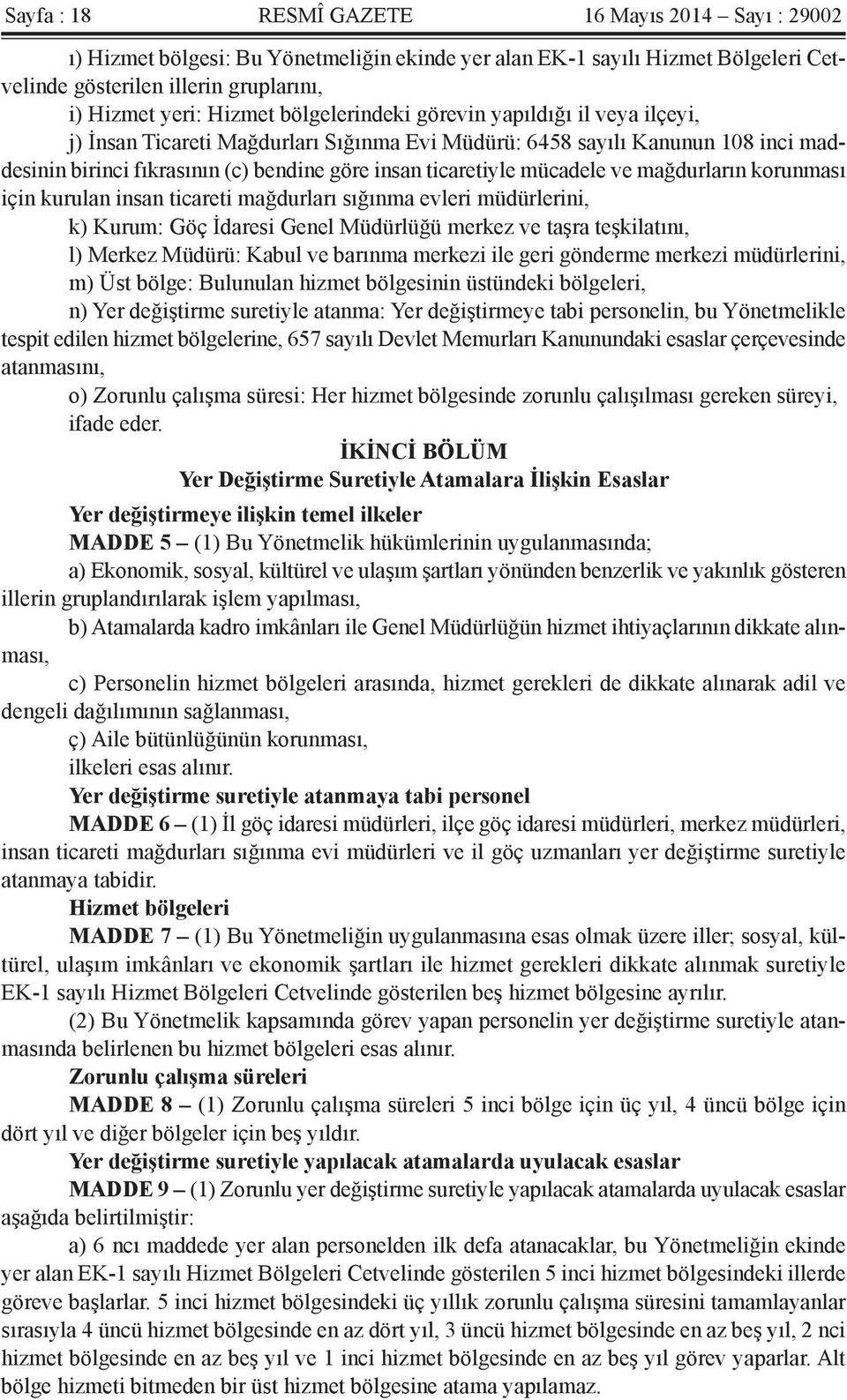 Sayfa : 18 RESMÎ GAZETE 16 Mayıs 2014 – Sayı : 29002

ı) Hizmet bölgesi: Bu Yönetmeliğin ekinde yer alan EK-1 sayılı Hizmet Bölgeleri Cetvelinde gösterilen illerin gruplarını,

i) Hizmet yeri: Hizmet bölgelerindeki görevin yapıldığı il veya ilçeyi,

j) İnsan Ticareti Mağdurları Sığınma Evi Müdürü: 6458 sayılı Kanunun 108 inci maddesinin birinci fıkrasının (c) bendine göre insan ticaretiyle mücadele ve mağdurların korunması için kurulan insan ticareti mağdurları sığınma evleri müdürlerini,

k) Kurum: Göç İdaresi Genel Müdürlüğü merkez ve taşra teşkilatını,

l) Merkez Müdürü: Kabul ve barınma merkezi ile geri gönderme merkezi müdürlerini,

m) Üst bölge: Bulunulan hizmet bölgesinin üstündeki bölgeleri,

n) Yer değiştirme suretiyle atanma: Yer değiştirmeye tabi personelin, bu Yönetmelikle tespit edilen hizmet bölgelerine, 657 sayılı Devlet Memurları Kanunundaki esaslar çerçevesinde atanmasını,

o) Zorunlu çalışma süresi: Her hizmet bölgesinde zorunlu çalışılması gereken süreyi,

ifade eder.

İKİNCİ BÖLÜM
Yer Değiştirme Suretiyle Atamalara İlişkin Esaslar

Yer değiştirmeye ilişkin temel ilkeler

MADDE 5 – (1) Bu Yönetmelik hükümlerinin uygulanmasında;

a) Ekonomik, sosyal, kültürel ve ulaşım şartları yönünden benzerlik ve yakınlık gösteren illerin gruplandırılarak işlem yapılması,

b) Atamalarda kadro imkânları ile Genel Müdürlüğün hizmet ihtiyaçlarının dikkate alınması,

c) Personelin hizmet bölgeleri arasında, hizmet gerekleri de dikkate alınarak adil ve dengeli dağılımının sağlanması,

ç) Aile bütünlüğünün korunması,

ilkeleri esas alınır.

Yer değiştirme suretiyle atanmaya tabi personel

MADDE 6 – (1) İl göç idaresi müdürleri, ilçe göç idaresi müdürleri, merkez müdürleri, insan ticareti mağdurları sığınma evi müdürleri ve il göç uzmanları yer değiştirme suretiyle atanmaya tabidir.

Hizmet bölgeleri

MADDE 7 – (1) Bu Yönetmeliğin uygulanmasına esas olmak üzere iller; sosyal, kültürel, ulaşım imkânları ve ekonomik şartları ile hizmet gerekleri dikkate alınmak suretiyle EK-1 sayılı Hizmet Bölgeleri Cetvelinde gösterilen beş hizmet bölgesine ayrılır.

(2) Bu Yönetmelik kapsamında görev yapan personelin yer değiştirme suretiyle atanmasında belirlenen bu hizmet bölgeleri esas alınır.

Zorunlu çalışma süreleri

MADDE 8 – (1) Zorunlu çalışma süreleri 5 inci bölge için üç yıl, 4 üncü bölge için dört yıl ve diğer bölgeler için beş yıldır.

Yer değiştirme suretiyle yapılacak atamalarda uyulacak esaslar

MADDE 9 – (1) Zorunlu yer değiştirme suretiyle yapılacak atamalarda uyulacak esaslar aşağıda belirtilmiştir:

a) 6 ncı maddede yer alan personelden ilk defa atanacaklar, bu Yönetmeliğin ekinde yer alan EK-1 sayılı Hizmet Bölgeleri Cetvelinde gösterilen 5 inci hizmet bölgesindeki illerde göreve başlarlar. 5 inci hizmet bölgesindeki üç yıllık zorunlu çalışma süresini tamamlayanlar sırasıyla 4 üncü hizmet bölgesinde en az dört yıl, 3 üncü hizmet bölgesinde en az beş yıl, 2 nci hizmet bölgesinde en az beş yıl ve 1 inci hizmet bölgesinde en az beş yıl görev yaparlar. Alt bölge hizmeti bitmeden bir üst hizmet bölgesine atama yapılamaz.